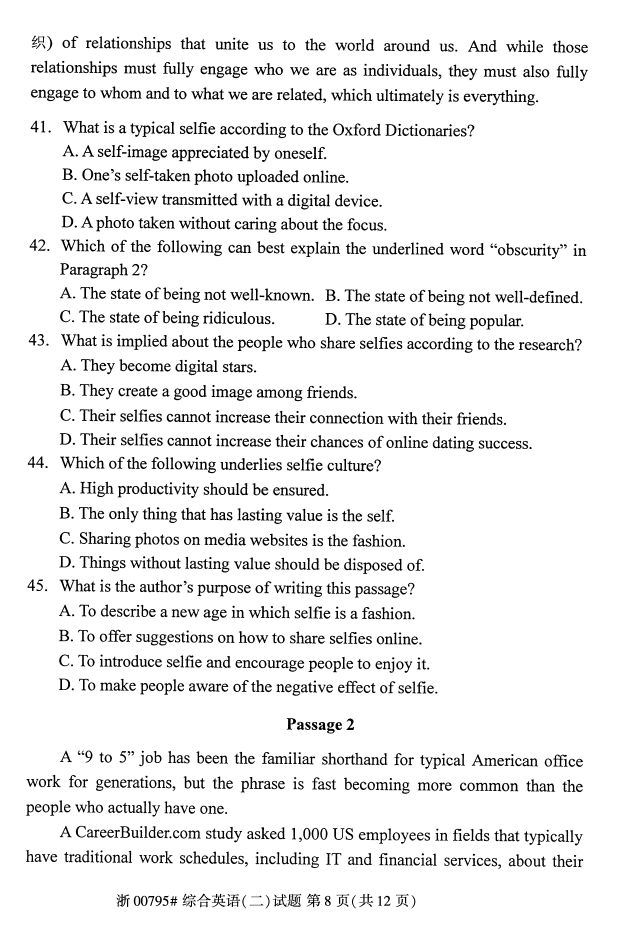 织) of relationships that unite us to the world around us. And while those relationships must fully engage who we are as individuals, they must also fully engage to whom and to what we are related, which ultimately is everything.

41. What is a typical selfie according to the Oxford Dictionaries?
A. A self-image appreciated by oneself.
B. One's self-taken photo uploaded online.
C. A self-view transmitted with a digital device.
D. A photo taken without caring about the focus.

42. Which of the following can best explain the underlined word "obscurity" in Paragraph 2?
A. The state of being not well-known.
B. The state of being not well-defined.
C. The state of being ridiculous.
D. The state of being popular.

43. What is implied about the people who share selfies according to the research?
A. They become digital stars.
B. They create a good image among friends.
C. Their selfies cannot increase their connection with their friends.
D. Their selfies cannot increase their chances of online dating success.

44. Which of the following underlies selfie culture?
A. High productivity should be ensured.
B. The only thing that has lasting value is the self.
C. Sharing photos on media websites is the fashion.
D. Things without lasting value should be disposed of.

45. What is the author's purpose of writing this passage?
A. To describe a new age in which selfie is a fashion.
B. To offer suggestions on how to share selfies online.
C. To introduce selfie and encourage people to enjoy it.
D. To make people aware of the negative effect of selfie.

Passage 2

A "9 to 5" job has been the familiar shorthand for typical American office work for generations, but the phrase is fast becoming more common than the people who actually have one.

A CareerBuilder.com study asked 1,000 US employees in fields that typically have traditional work schedules, including IT and financial services, about their

浙 00795# 综合英语(二)试题 第 8 页(共 12 页)